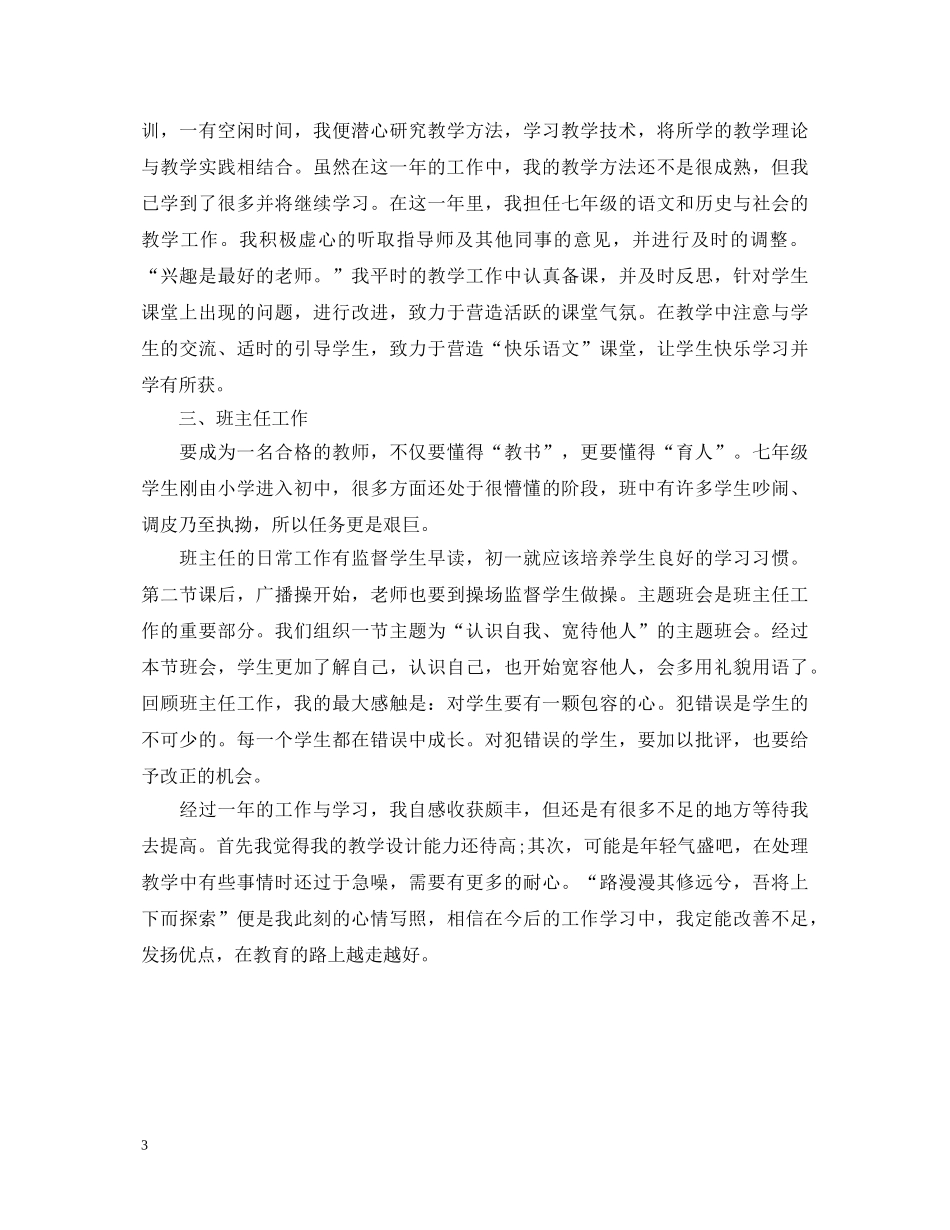 训，一有空闲时间，我便潜心研究教学方法，学习教学技术，将所学的教学理论与教学实践相结合。虽然在这一年的工作中，我的教学方法还不是很成熟，但我已学到了很多并将继续学习。在这一年里，我担任七年级的语文和历史与社会的教学工作。我积极虚心的听取指导师及其他同事的意见，并进行及时的调整。“兴趣是最好的老师。”我平时的教学工作中认真备课，并及时反思，针对学生课堂上出现的问题，进行改进，致力于营造活跃的课堂气氛。在教学中注意与学生的交流、适时的引导学生，致力于营造“快乐语文”课堂，让学生快乐学习并学有所获。

三、班主任工作

要成为一名合格的教师，不仅要懂得“教书”，更要懂得“育人”。七年级学生刚由小学进入初中，很多方面还处于很懵懂的阶段，班中有许多学生吵闹、调皮乃至执拗，所以任务更是艰巨。

班主任的日常工作有监督学生早读，初一就应该培养学生良好的学习习惯。第二节课后，广播操开始，老师也要到操场监督学生做操。主题班会是班主任工作的重要部分。我们组织一节主题为“认识自我、宽待他人”的主题班会。经过本节班会，学生更加了解自己，认识自己，也开始宽容他人，会多用礼貌用语了。回顾班主任工作，我的最大感触是：对学生要有一颗包容的心。犯错误是学生的不可少的。每一个学生都在错误中成长。对犯错误的学生，要加以批评，也要给予改正的机会。

经过一年的工作与学习，我自感收获颇丰，但还是有很多不足的地方等待我去提高。首先我觉得我的教学设计能力还待高;其次，可能是年轻气盛吧，在处理教学中有些事情时还过于急噪，需要有更多的耐心。“路漫漫其修远兮，吾将上下而探索”便是我此刻的心情写照，相信在今后的工作学习中，我定能改善不足，发扬优点，在教育的路上越走越好。

3